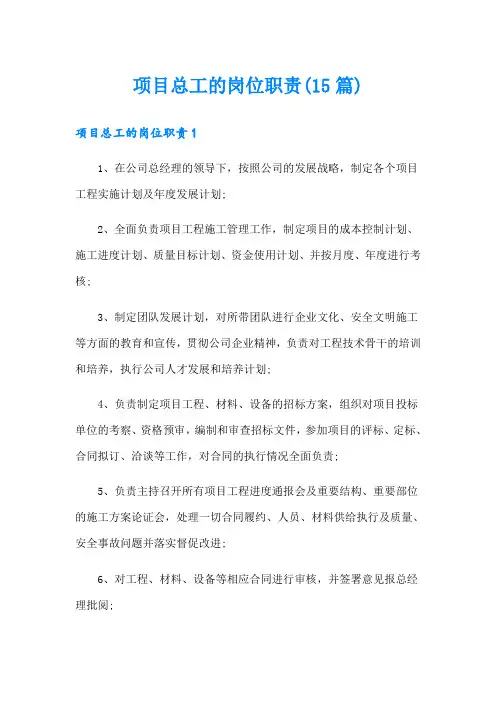 项目总工的岗位职责(15篇)

项目总工的岗位职责1

1、在公司总经理的领导下，按照公司的发展战略，制定各个项目工程实施计划及年度发展计划;

2、全面负责项目工程施工管理工作，制定项目的成本控制计划、施工进度计划、质量目标计划、资金使用计划、并按月度、年度进行考核;

3、制定团队发展计划，对所带团队进行企业文化、安全文明施工等方面的教育和宣传，贯彻公司企业精神，负责对工程技术骨干的培训和培养，执行公司人才发展和培养计划;

4、负责制定项目工程、材料、设备的招标方案，组织对项目投标单位的考察、资格预审，编制和审查招标文件，参加项目的评标、定标、合同拟订、洽谈等工作，对合同的执行情况全面负责;

5、负责主持召开所有项目工程进度通报会及重要结构、重要部位的施工方案论证会，处理一切合同履约、人员、材料供给执行及质量、安全事故问题并落实督促改进;

6、对工程、材料、设备等相应合同进行审核，并签署意见报总经理批阅;